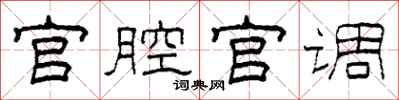 官腔官调

词典网